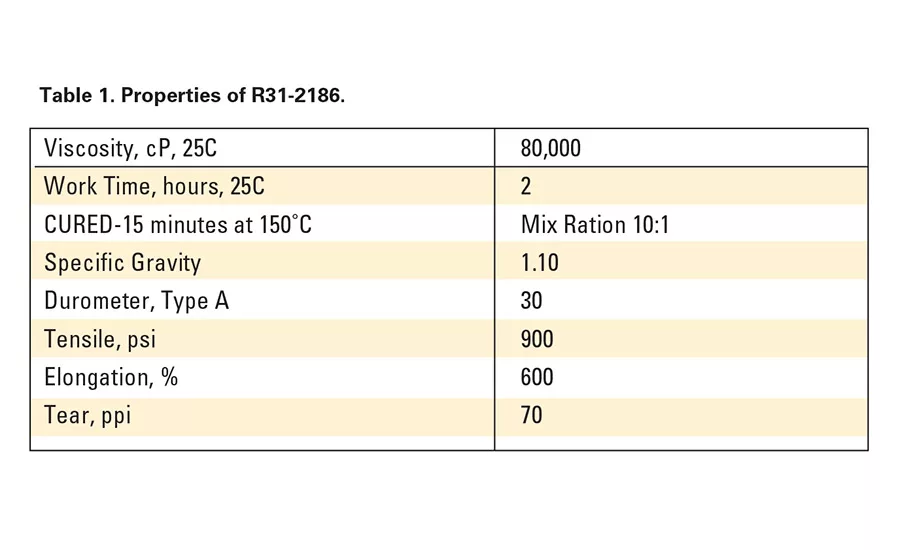 Table 1. Properties of R31-2186.

| Viscosity, cP, 25C | 80,000 |
|---|---|
| Work Time, hours, 25C | 2 |
| CURED-15 minutes at 150°C | Mix Ration 10:1 |
| Specific Gravity | 1.10 |
| Durometer, Type A | 30 |
| Tensile, psi | 900 |
| Elongation, % | 600 |
| Tear, ppi | 70 |